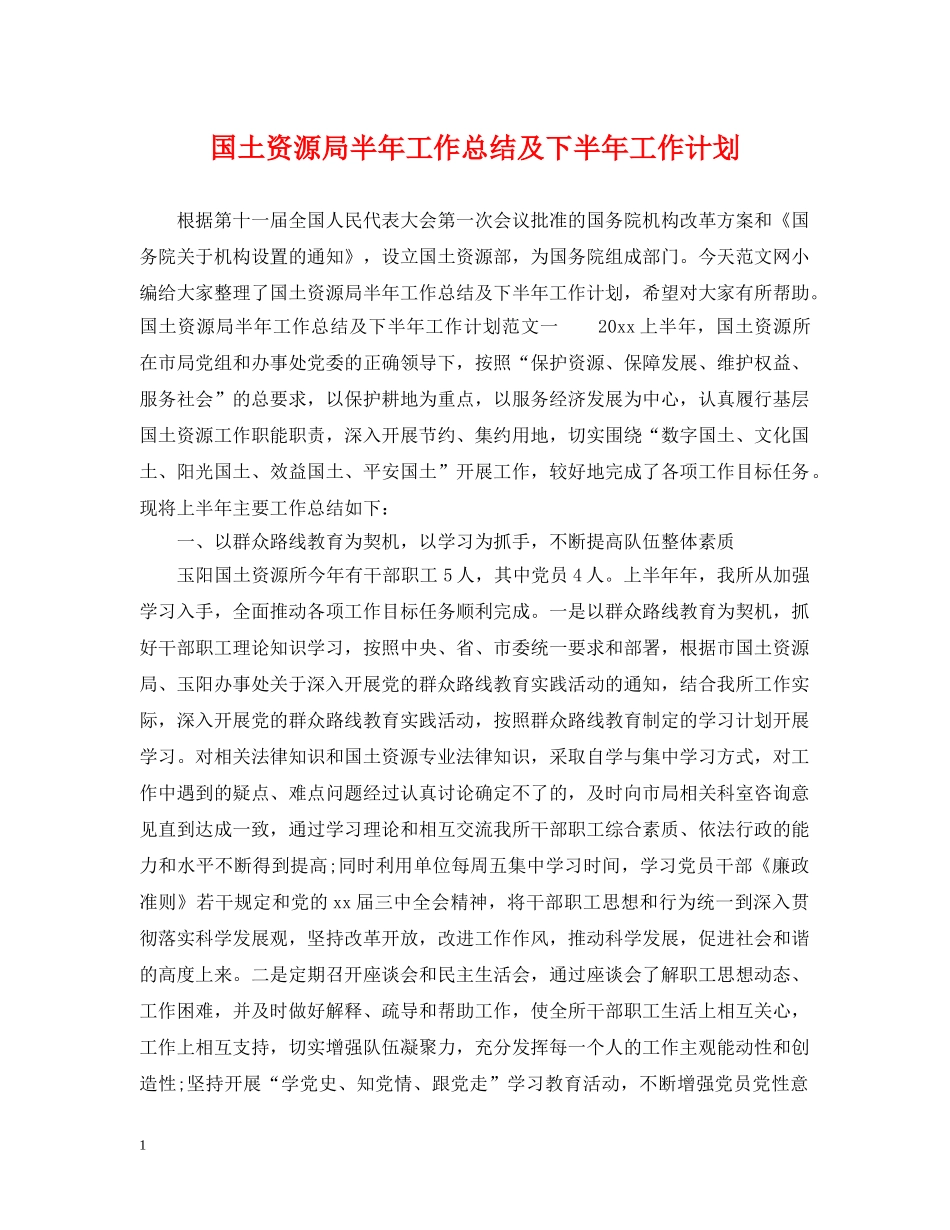 国土资源局半年工作总结及下半年工作计划

根据第十一届全国人民代表大会第一次会议批准的国务院机构改革方案和《国务院关于机构设置的通知》，设立国土资源部，为国务院组成部门。今天范文网小编给大家整理了国土资源局半年工作总结及下半年工作计划，希望对大家有所帮助。国土资源局半年工作总结及下半年工作计划范文一　　20xx上半年，国土资源所在市局党组和办事处党委的正确领导下，按照“保护资源、保障发展、维护权益、服务社会”的总要求，以保护耕地为重点，以服务经济发展为中心，认真履行基层国土资源工作职能职责，深入开展节约、集约用地，切实围绕“数字国土、文化国土、阳光国土、效益国土、平安国土”开展工作，较好地完成了各项工作目标任务。现将上半年主要工作总结如下：

一、以群众路线教育为契机，以学习为抓手，不断提高队伍整体素质

玉阳国土资源所今年有干部职工5人，其中党员4人。上半年年，我所从加强学习入手，全面推动各项工作目标任务顺利完成。一是以群众路线教育为契机，抓好干部职工理论知识学习，按照中央、省、市委统一要求和部署，根据市国土资源局、玉阳办事处关于深入开展党的群众路线教育实践活动的通知，结合我所工作实际，深入开展党的群众路线教育实践活动，按照群众路线教育制定的学习计划开展学习。对相关法律知识和国土资源专业法律知识，采取自学与集中学习方式，对工作中遇到的疑点、难点问题经过认真讨论确定不了的，及时向市局相关科室咨询意见直到达成一致，通过学习理论和相互交流我所干部职工综合素质、依法行政的能力和水平不断得到提高;同时利用单位每周五集中学习时间，学习党员干部《廉政准则》若干规定和党的xx届三中全会精神，将干部职工思想和行为统一到深入贯彻落实科学发展观，坚持改革开放，改进工作作风，推动科学发展，促进社会和谐的高度上来。二是定期召开座谈会和民主生活会，通过座谈会了解职工思想动态、工作困难，并及时做好解释、疏导和帮助工作，使全所干部职工生活上相互关心，工作上相互支持，切实增强队伍凝聚力，充分发挥每一个人的工作主观能动性和创造性;坚持开展“学党史、知党情、跟党走”学习教育活动，不断增强党员党性意

1